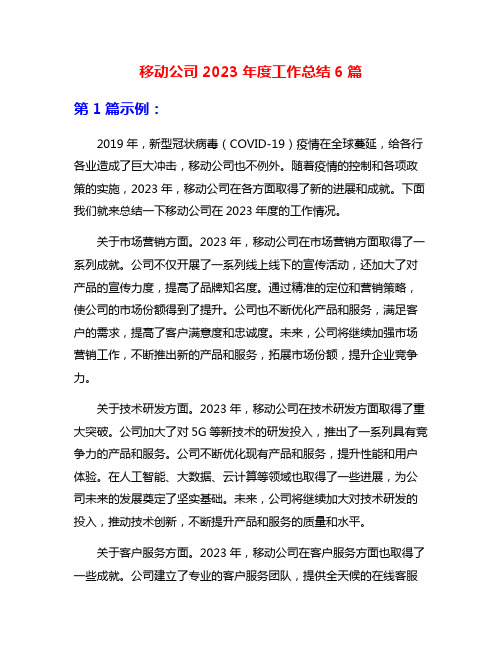 移动公司 2023 年度工作总结 6 篇

第 1 篇示例：

2019 年，新型冠状病毒（COVID-19）疫情在全球蔓延，给各行各业造成了巨大冲击，移动公司也不例外。随着疫情的控制和各项政策的实施，2023 年，移动公司在各方面取得了新的进展和成就。下面我们就来总结一下移动公司在 2023 年度的工作情况。

关于市场营销方面。2023 年，移动公司在市场营销方面取得了一系列成就。公司不仅开展了一系列线上线下的宣传活动，还加大了对产品的宣传力度，提高了品牌知名度。通过精准的定位和营销策略，使公司的市场份额得到了提升。公司也不断优化产品和服务，满足客户的需求，提高了客户满意度和忠诚度。未来，公司将继续加强市场营销工作，不断推出新的产品和服务，拓展市场份额，提升企业竞争力。

关于技术研发方面。2023 年，移动公司在技术研发方面取得了重大突破。公司加大了对 5G 等新技术的研发投入，推出了一系列具有竞争力的产品和服务。公司不断优化现有产品和服务，提升性能和用户体验。在人工智能、大数据、云计算等领域也取得了一些进展，为公司未来的发展奠定了坚实基础。未来，公司将继续加大对技术研发的投入，推动技术创新，不断提升产品和服务的质量和水平。

关于客户服务方面。2023 年，移动公司在客户服务方面也取得了一些成就。公司建立了专业的客户服务团队，提供全天候的在线客服